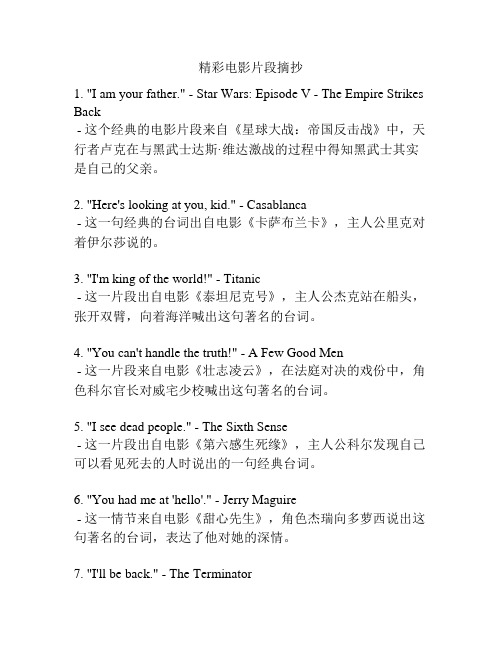 精彩电影片段摘抄

1. "I am your father." - Star Wars: Episode V - The Empire Strikes Back
- 这个经典的电影片段来自《星球大战：帝国反击战》中，天行者卢克在与黑武士达斯·维达激战的过程中得知黑武士其实是自己的父亲。

2. "Here's looking at you, kid." - Casablanca
- 这一句经典的台词出自电影《卡萨布兰卡》，主人公里克对着伊尔莎说的。

3. "I'm king of the world!" - Titanic
- 这一片段出自电影《泰坦尼克号》，主人公杰克站在船头，张开双臂，向着海洋喊出这句著名的台词。

4. "You can't handle the truth!" - A Few Good Men
- 这一片段来自电影《壮志凌云》，在法庭对决的戏份中，角色科尔官长对威宅少校喊出这句著名的台词。

5. "I see dead people." - The Sixth Sense
- 这一片段出自电影《第六感生死缘》，主人公科尔发现自己可以看见死去的人时说出的一句经典台词。

6. "You had me at 'hello'." - Jerry Maguire
- 这一情节来自电影《甜心先生》，角色杰瑞向多萝西说出这句著名的台词，表达了他对她的深情。

7. "I'll be back." - The Terminator